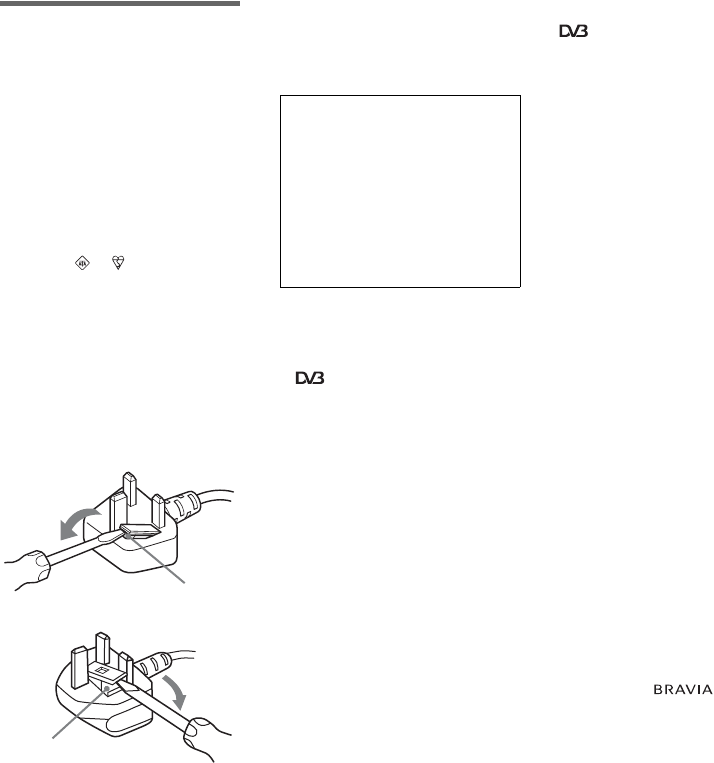 DVB

DVB

BRAVIA